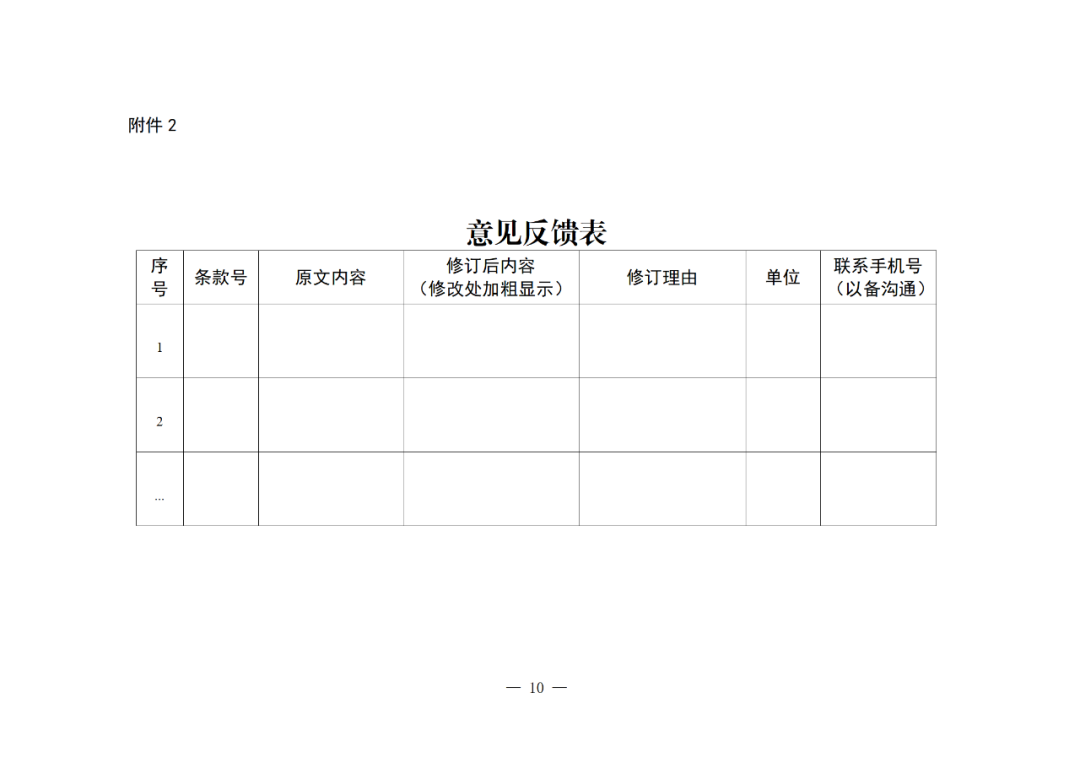 附件 2

意见反馈表

| 序号 | 条款号 | 原文内容 | 修订后内容（修改处加粗显示） | 修订理由 | 单位 | 联系手机号（以备沟通） |
|---|---|---|---|---|---|---|
| 1 | | | | | | |
| 2 | | | | | | |
| … | | | | | | |

— 10 —